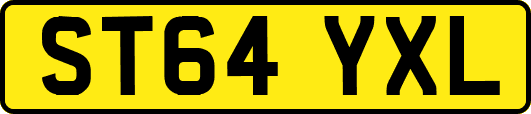 ST64 YXL